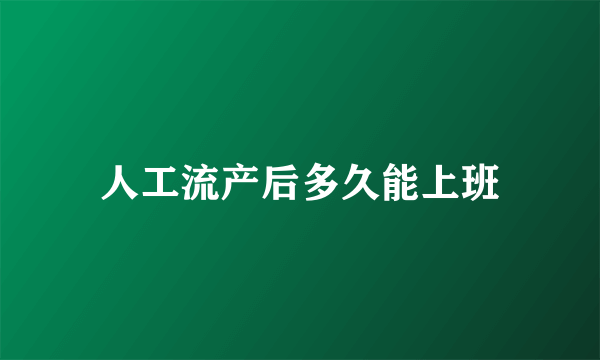 人工流产后多久能上班